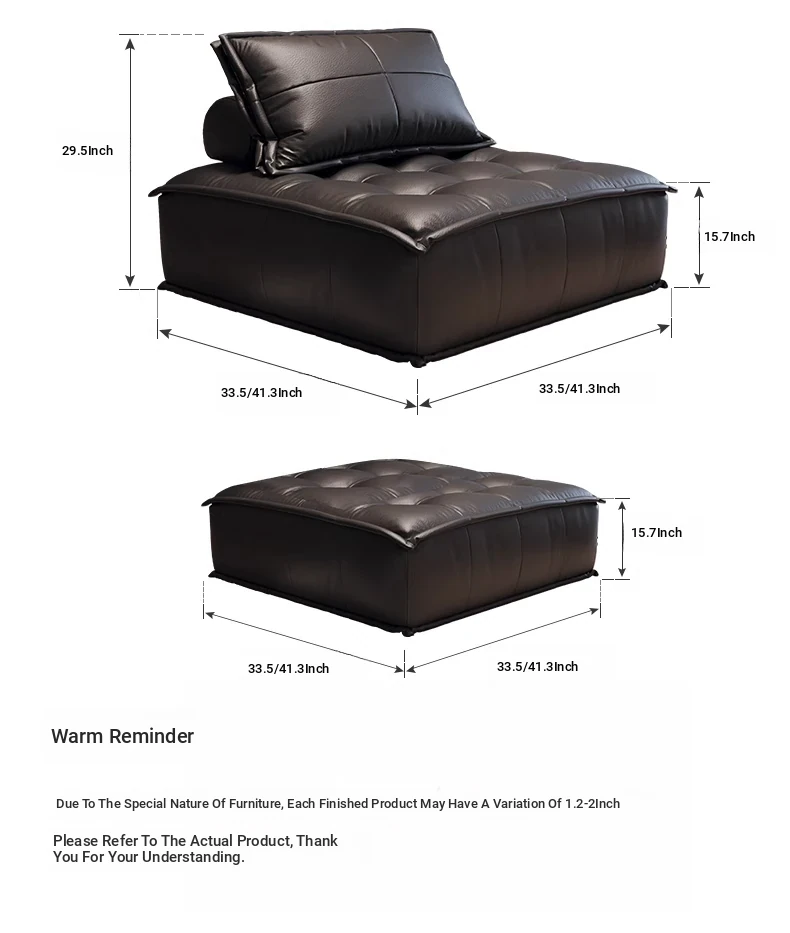 29.5Inch

15.7Inch

33.5/41.3Inch

33.5/41.3Inch

15.7Inch

33.5/41.3Inch

33.5/41.3Inch

Warm Reminder

Due To The Special Nature Of Furniture, Each Finished Product May Have A Variation Of 1.2-2Inch

Please Refer To The Actual Product, Thank You For Your Understanding.